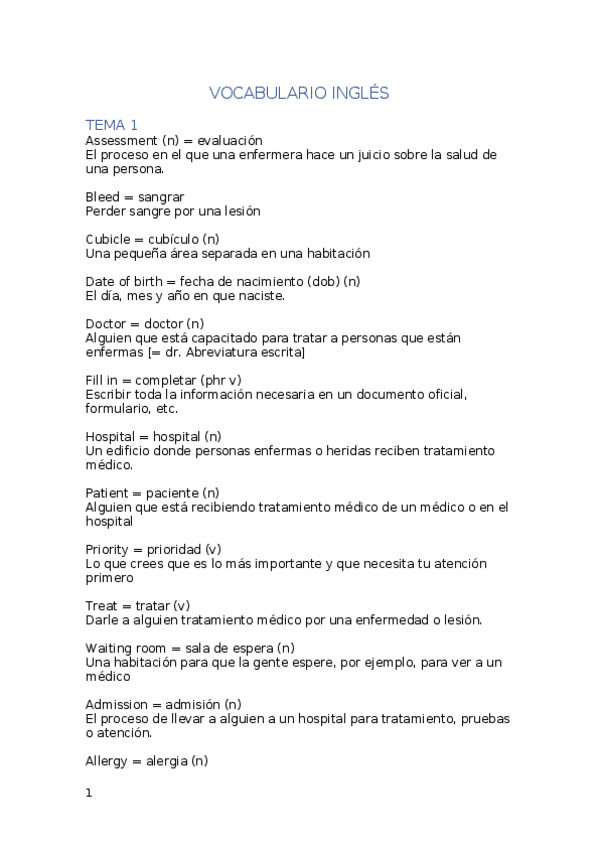 VOCABULARIO INGLÉS

TEMA 1
Assessment (n) = evaluación
El proceso en el que una enfermera hace un juicio sobre la salud de una persona.

Bleed = sangrar
Perder sangre por una lesión

Cubicle = cubículo (n)
Una pequeña área separada en una habitación

Date of birth = fecha de nacimiento (dob) (n)
El día, mes y año en que naciste.

Doctor = doctor (n)
Alguien que está capacitado para tratar a personas que están enfermas [= dr. Abreviatura escrita]

Fill in = completar (phr v)
Escribir toda la información necesaria en un documento oficial, formulario, etc.

Hospital = hospital (n)
Un edificio donde personas enfermas o heridas reciben tratamiento médico.

Patient = paciente (n)
Alguien que está recibiendo tratamiento médico de un médico o en el hospital

Priority = prioridad (v)
Lo que crees que es lo más importante y que necesita tu atención primero

Treat = tratar (v)
Darle a alguien tratamiento médico por una enfermedad o lesión.

Waiting room = sala de espera (n)
Una habitación para que la gente espere, por ejemplo, para ver a un médico

Admission = admisión (n)
El proceso de llevar a alguien a un hospital para tratamiento, pruebas o atención.

Allergy = alergia (n)

1